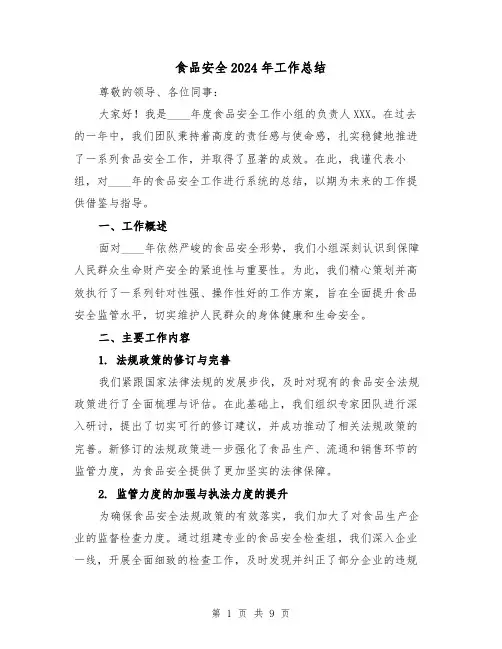 食品安全2024年工作总结

尊敬的领导、各位同事：

大家好！我是____年度食品安全工作小组的负责人XXX。在过去的一年中，我们团队秉持着高度的责任感与使命感，扎实稳健地推进了一系列食品安全工作，并取得了显著的成效。在此，我谨代表小组，对____年的食品安全工作进行系统的总结，以期为未来的工作提供借鉴与指导。

一、工作概述

面对____年依然严峻的食品安全形势，我们小组深刻认识到保障人民群众生命财产安全的紧迫性与重要性。为此，我们精心策划并高效执行了一系列针对性强、操作性好的工作方案，旨在全面提升食品安全监管水平，切实维护人民群众的身体健康和生命安全。

二、主要工作内容

1. 法规政策的修订与完善

我们紧跟国家法律法规的发展步伐，及时对现有的食品安全法规政策进行了全面梳理与评估。在此基础上，我们组织专家团队进行深入研讨，提出了切实可行的修订建议，并成功推动了相关法规政策的完善。新修订的法规政策进一步强化了食品生产、流通和销售环节的监管力度，为食品安全提供了更加坚实的法律保障。

2. 监管力度的加强与执法力度的提升

为确保食品安全法规政策的有效落实，我们加大了对食品生产企业的监督检查力度。通过组建专业的食品安全检查组，我们深入企业一线，开展全面细致的检查工作，及时发现并纠正了部分企业的违规

第 1 页 共 9 页